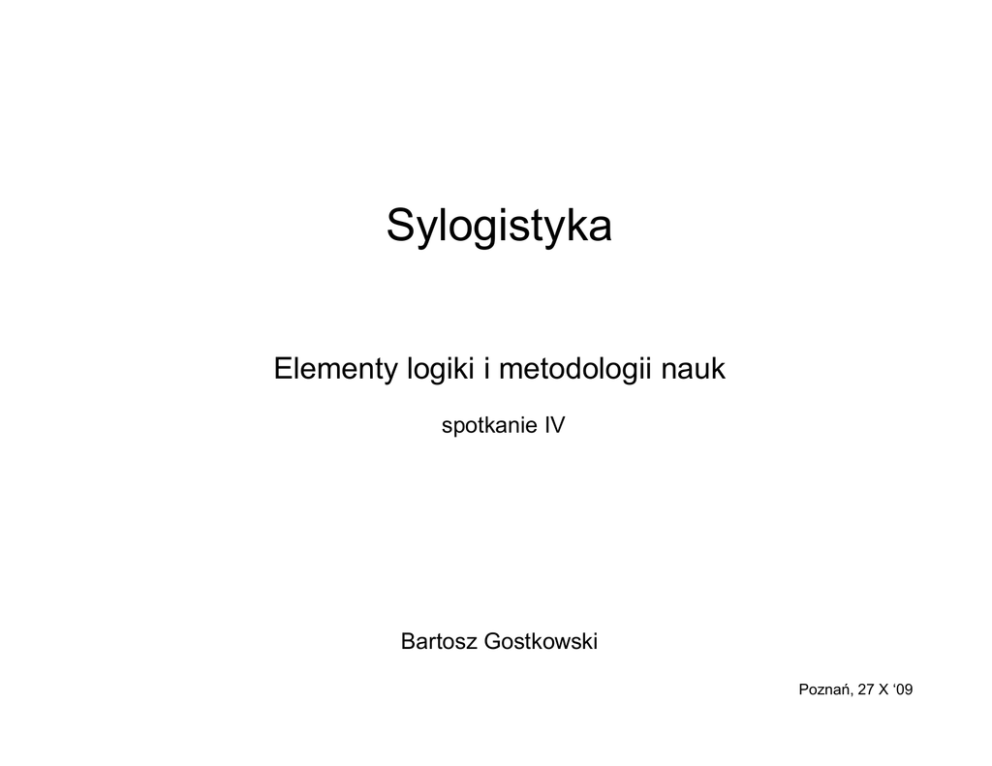 Sylogistyka

Elementy logiki i metodologii nauk

spotkanie IV

Bartosz Gostkowski

Poznań, 27 X '09